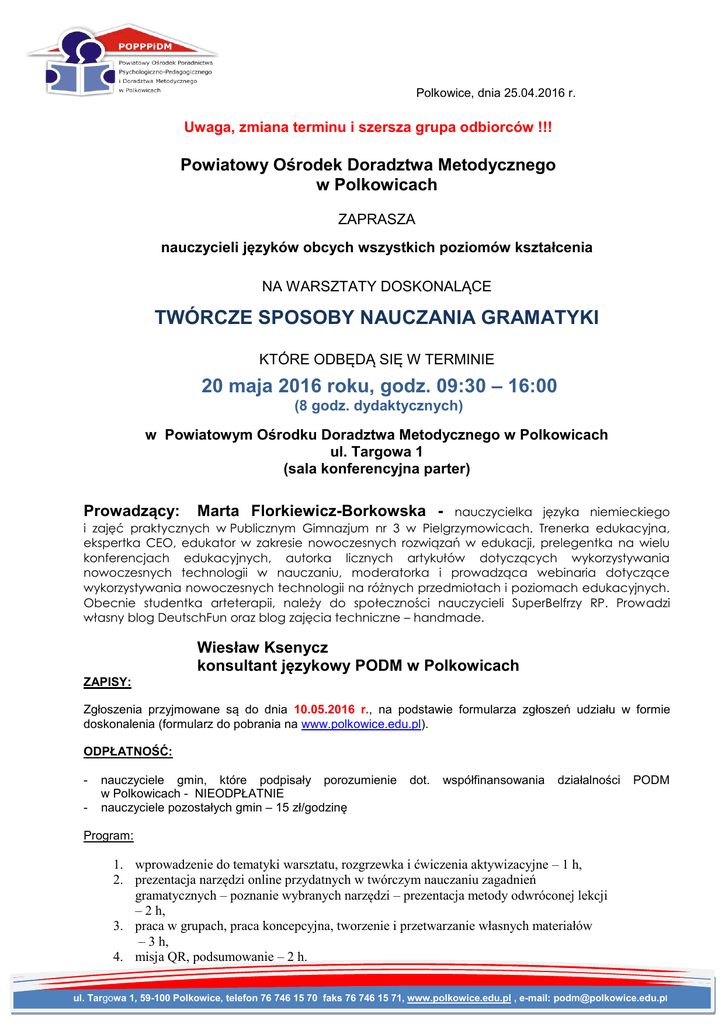 POPPPiDM
Powiatowy Ośrodek Poradnictwa Psychologiczno-Pedagogicznego i Doradztwa Metodycznego w Polkowicach

Polkowice, dnia 25.04.2016 r.

Uwaga, zmiana terminu i szersza grupa odbiorców !!!

Powiatowy Ośrodek Doradztwa Metodycznego w Polkowicach

ZAPRASZA

nauczycieli języków obcych wszystkich poziomów kształcenia

NA WARSZTATY DOSKONALĄCE

TWÓRCZE SPOSOBY NAUCZANIA GRAMATYKI

KTÓRE ODBĘDĄ SIĘ W TERMINIE

20 maja 2016 roku, godz. 09:30 – 16:00
(8 godz. dydaktycznych)

w Powiatowym Ośrodku Doradztwa Metodycznego w Polkowicach
ul. Targowa 1
(sala konferencyjna parter)

Prowadzący: Marta Florkiewicz-Borkowska - nauczycielka języka niemieckiego i zajęć praktycznych w Publicznym Gimnazjum nr 3 w Pielgrzymowicach. Trenerka edukacyjna, ekspertka CEO, edukator w zakresie nowoczesnych rozwiązań w edukacji, prelegentka na wielu konferencjach edukacyjnych, autorka licznych artykułów dotyczących wykorzystywania nowoczesnych technologii w nauczaniu, moderatorka i prowadząca webinaria dotyczące wykorzystywania nowoczesnych technologii na różnych przedmiotach i poziomach edukacyjnych. Obecnie studentka arteterapii, należy do społeczności nauczycieli SuperBelfrzy RP. Prowadzi własny blog DeutschFun oraz blog zajęcia techniczne – handmade.

Wiesław Ksenycz
konsultant językowy PODM w Polkowicach

ZAPISY:

Zgłoszenia przyjmowane są do dnia 10.05.2016 r., na podstawie formularza zgłoszeń udziału w formie doskonalenia (formularz do pobrania na www.polkowice.edu.pl).

ODPŁATNOŚĆ:

- nauczyciele gmin, które podpisały porozumienie dot. współfinansowania działalności PODM w Polkowicach - NIEODPŁATNIE
- nauczyciele pozostałych gmin – 15 zł/godzinę

Program:

1. wprowadzenie do tematyki warsztatu, rozgrzewka i ćwiczenia aktywizacyjne – 1 h,
2. prezentacja narzędzi online przydatnych w twórczym nauczaniu zagadnień gramatycznych – poznanie wybranych narzędzi – prezentacja metody odwróconej lekcji – 2 h,
3. praca w grupach, praca koncepcyjna, tworzenie i przetwarzanie własnych materiałów – 3 h,
4. misja QR, podsumowanie – 2 h.

ul. Targowa 1, 59-100 Polkowice, telefon 76 746 15 70 faks 76 746 15 71, www.polkowice.edu.pl , e-mail: podm@polkowice.edu.pl